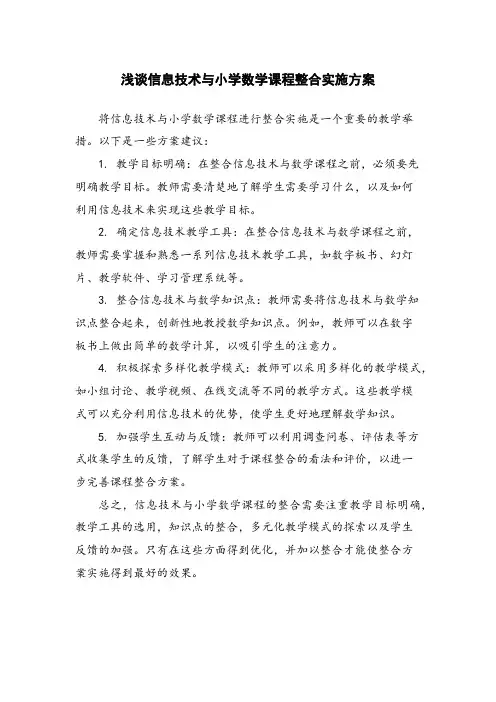 浅谈信息技术与小学数学课程整合实施方案

将信息技术与小学数学课程进行整合实施是一个重要的教学举措。以下是一些方案建议：

1. 教学目标明确：在整合信息技术与数学课程之前，必须要先明确教学目标。教师需要清楚地了解学生需要学习什么，以及如何利用信息技术来实现这些教学目标。

2. 确定信息技术教学工具：在整合信息技术与数学课程之前，教师需要掌握和熟悉一系列信息技术教学工具，如数字板书、幻灯片、教学软件、学习管理系统等。

3. 整合信息技术与数学知识点：教师需要将信息技术与数学知识点整合起来，创新性地教授数学知识点。例如，教师可以在数字板书上做出简单的数学计算，以吸引学生的注意力。

4. 积极探索多样化教学模式：教师可以采用多样化的教学模式，如小组讨论、教学视频、在线交流等不同的教学方式。这些教学模式可以充分利用信息技术的优势，使学生更好地理解数学知识。

5. 加强学生互动与反馈：教师可以利用调查问卷、评估表等方式收集学生的反馈，了解学生对于课程整合的看法和评价，以进一步完善课程整合方案。

总之，信息技术与小学数学课程的整合需要注重教学目标明确，教学工具的选用，知识点的整合，多元化教学模式的探索以及学生反馈的加强。只有在这些方面得到优化，并加以整合才能使整合方案实施得到最好的效果。